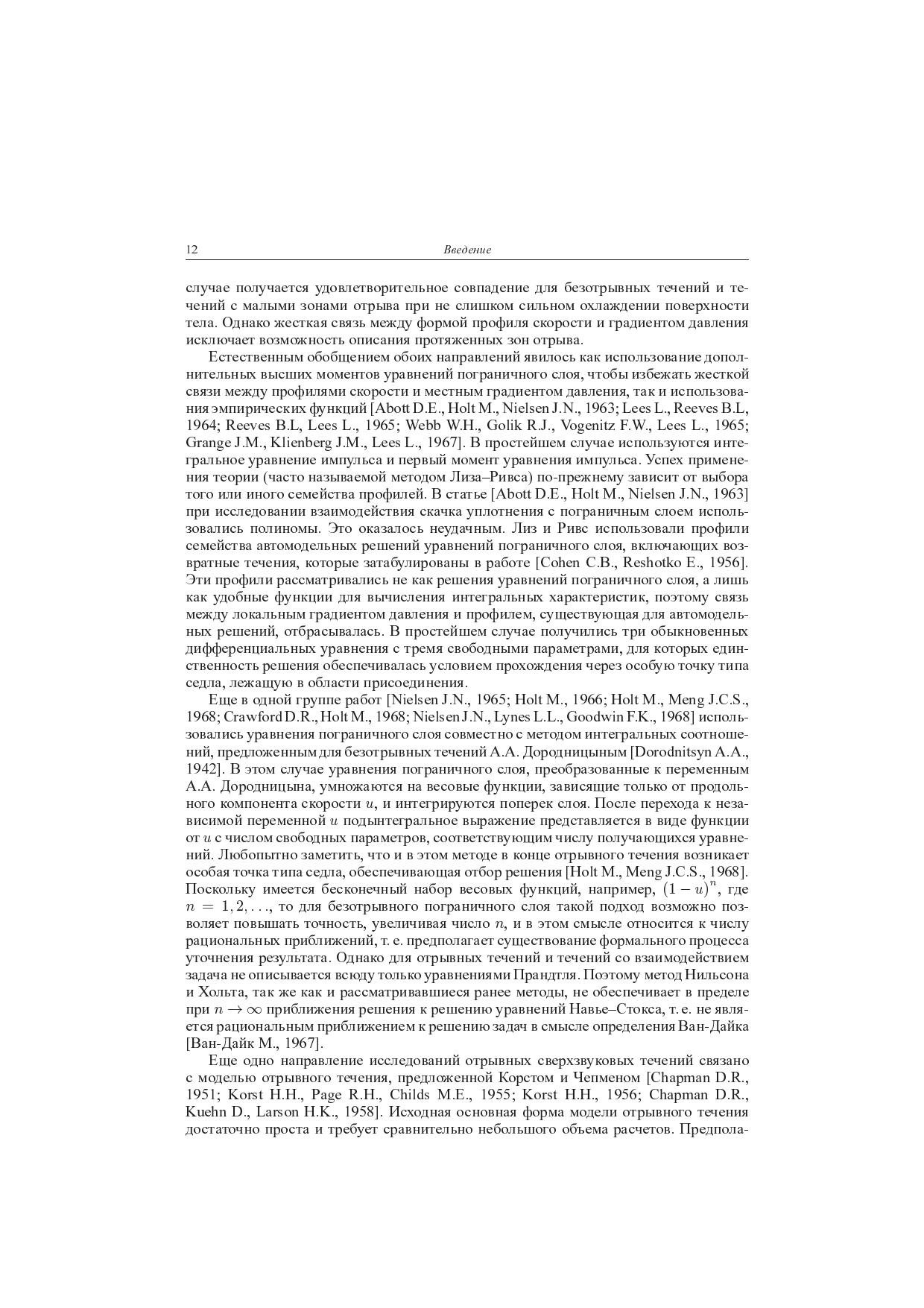 12 Введение

случае получается удовлетворительное совпадение для безотрывных течений и течений с малыми зонами отрыва при не слишком сильном охлаждении поверхности тела. Однако жесткая связь между формой профиля скорости и градиентом давления исключает возможность описания протяженных зон отрыва.

Естественным обобщением обоих направлений явилось как использование дополнительных высших моментов уравнений пограничного слоя, чтобы избежать жесткой связи между профилями скорости и местным градиентом давления, так и использования эмпирических функций [Abott D.E., Holt M., Nielsen J.N., 1963; Lees L., Reeves B.L, 1964; Reeves B.L, Lees L., 1965; Webb W.H., Golik R.J., Vogenitz F.W., Lees L., 1965; Grange J.M., Klienberg J.M., Lees L., 1967]. В простейшем случае используются интегральное уравнение импульса и первый момент уравнения импульса. Успех применения теории (часто называемой методом Лиза–Ривса) по-прежнему зависит от выбора того или иного семейства профилей. В статье [Abott D.E., Holt M., Nielsen J.N., 1963] при исследовании взаимодействия скачка уплотнения с пограничным слоем использовались полиномы. Это оказалось неудачным. Лиз и Ривс использовали профили семейства автомодельных решений уравнений пограничного слоя, включающих возвратные течения, которые затабулированы в работе [Cohen C.B., Reshotko E., 1956]. Эти профили рассматривались не как решения уравнений пограничного слоя, а лишь как удобные функции для вычисления интегральных характеристик, поэтому связь между локальным градиентом давления и профилем, существующая для автомодельных решений, отбрасывалась. В простейшем случае получились три обыкновенных дифференциальных уравнения с тремя свободными параметрами, для которых единственность решения обеспечивалась условием прохождения через особую точку типа седла, лежащую в области присоединения.

Еще в одной группе работ [Nielsen J.N., 1965; Holt M., 1966; Holt M., Meng J.C.S., 1968; Crawford D.R., Holt M., 1968; Nielsen J.N., Lynes L.L., Goodwin F.K., 1968] использовались уравнения пограничного слоя совместно с методом интегральных соотношений, предложенным для безотрывных течений А.А. Дородницыным [Dorodnitsyn A.A., 1942]. В этом случае уравнения пограничного слоя, преобразованные к переменным А.А. Дородницына, умножаются на весовые функции, зависящие только от продольного компонента скорости $u$, и интегрируются поперек слоя. После перехода к независимой переменной $u$ подынтегральное выражение представляется в виде функции от $u$ с числом свободных параметров, соответствующим числу получающихся уравнений. Любопытно заметить, что и в этом методе в конце отрывного течения возникает особая точка типа седла, обеспечивающая отбор решения [Holt M., Meng J.C.S., 1968]. Поскольку имеется бесконечный набор весовых функций, например, $(1-u)^n$, где $n = 1, 2, \ldots$, то для безотрывного пограничного слоя такой подход возможно позволяет повышать точность, увеличивая число $n$, и в этом смысле относится к числу рациональных приближений, т. е. предполагает существование формального процесса уточнения результата. Однако для отрывных течений и течений со взаимодействием задача не описывается всюду только уравнениями Прандтля. Поэтому метод Нильсона и Хольта, так же как и рассматривавшиеся ранее методы, не обеспечивает в пределе при $n \to \infty$ приближения решения к решению уравнений Навье–Стокса, т. е. не является рациональным приближением к решению задач в смысле определения Ван-Дайка [Ван-Дайк М., 1967].

Еще одно направление исследований отрывных сверхзвуковых течений связано с моделью отрывного течения, предложенной Корстом и Чепменом [Chapman D.R., 1951; Korst H.H., Page R.H., Childs M.E., 1955; Korst H.H., 1956; Chapman D.R., Kuehn D., Larson H.K., 1958]. Исходная основная форма модели отрывного течения достаточно проста и требует сравнительно небольшого объема расчетов. Предпола-